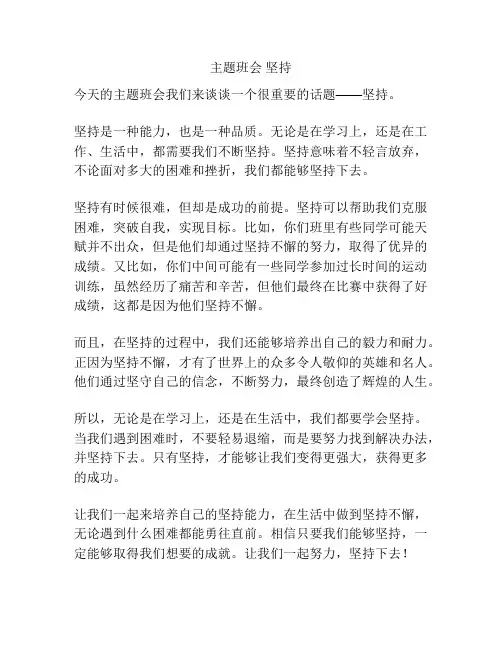 主题班会 坚持

今天的主题班会我们来谈谈一个很重要的话题——坚持。

坚持是一种能力，也是一种品质。无论是在学习上，还是在工作、生活中，都需要我们不断坚持。坚持意味着不轻言放弃，不论面对多大的困难和挫折，我们都能够坚持下去。

坚持有时候很难，但却是成功的前提。坚持可以帮助我们克服困难，突破自我，实现目标。比如，你们班里有些同学可能天赋并不出众，但是他们却通过坚持不懈的努力，取得了优异的成绩。又比如，你们中间可能有一些同学参加过长时间的运动训练，虽然经历了痛苦和辛苦，但他们最终在比赛中获得了好成绩，这都是因为他们坚持不懈。

而且，在坚持的过程中，我们还能够培养出自己的毅力和耐力。正因为坚持不懈，才有了世界上的众多令人敬仰的英雄和名人。他们通过坚守自己的信念，不断努力，最终创造了辉煌的人生。

所以，无论是在学习上，还是在生活中，我们都要学会坚持。当我们遇到困难时，不要轻易退缩，而是要努力找到解决办法，并坚持下去。只有坚持，才能够让我们变得更强大，获得更多的成功。

让我们一起来培养自己的坚持能力，在生活中做到坚持不懈，无论遇到什么困难都能勇往直前。相信只要我们能够坚持，一定能够取得我们想要的成就。让我们一起努力，坚持下去！